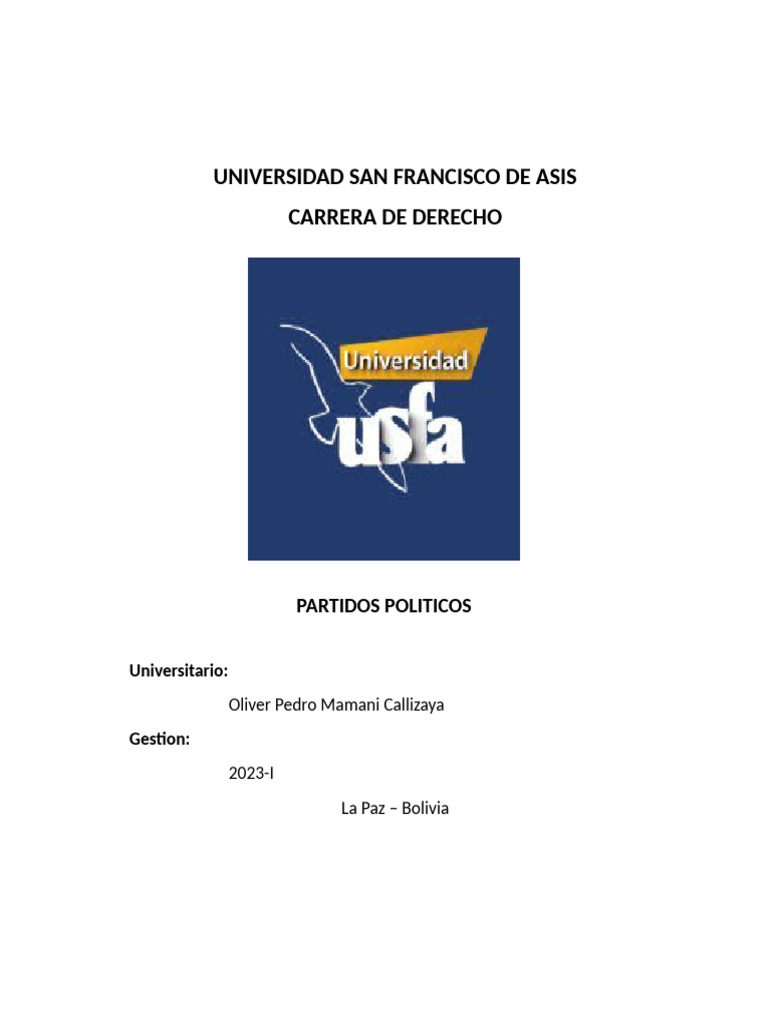 UNIVERSIDAD SAN FRANCISCO DE ASIS

CARRERA DE DERECHO

Universidad
usfa

PARTIDOS POLITICOS

Universitario:

Oliver Pedro Mamani Callizaya

Gestion:

2023-I

La Paz – Bolivia